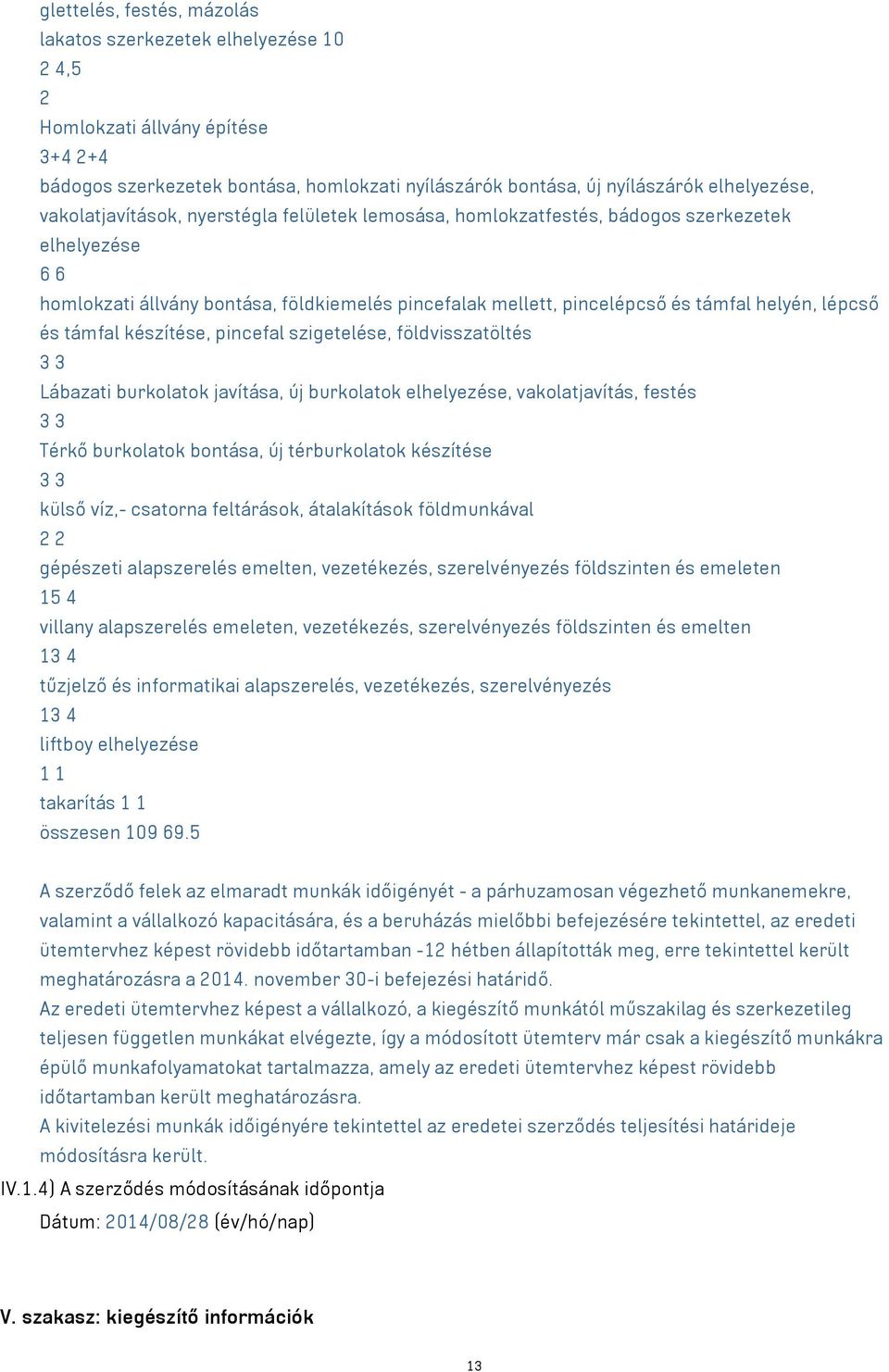 glettelés, festés, mázolás
lakatos szerkezetek elhelyezése 10
2 4,5
2
Homlokzati állvány építése
3+4 2+4
bádogos szerkezetek bontása, homlokzati nyílászárók bontása, új nyílászárók elhelyezése, vakolatjavítások, nyerstégla felületek lemosása, homlokzatfestés, bádogos szerkezetek elhelyezése
6 6
homlokzati állvány bontása, földkiemelés pincefalak mellett, pincelépcső és támfal helyén, lépcső és támfal készítése, pincefal szigetelése, földvisszatöltés
3 3
Lábazati burkolatok javítása, új burkolatok elhelyezése, vakolatjavítás, festés
3 3
Térkő burkolatok bontása, új térburkolatok készítése
3 3
külső víz,- csatorna feltárások, átalakítások földmunkával
2 2
gépészeti alapszerelés emelten, vezetékezés, szerelvényezés földszinten és emeleten
15 4
villany alapszerelés emeleten, vezetékezés, szerelvényezés földszinten és emelten
13 4
tűzjelző és informatikai alapszerelés, vezetékezés, szerelvényezés
13 4
liftboy elhelyezése
1 1
takarítás 1 1
összesen 109 69.5

A szerződő felek az elmaradt munkák időigényét - a párhuzamosan végezhető munkanemekre, valamint a vállalkozó kapacitására, és a beruházás mielőbbi befejezésére tekintettel, az eredeti ütemtervhez képest rövidebb időtartamban -12 hétben állapították meg, erre tekintettel került meghatározásra a 2014. november 30-i befejezési határidő.
Az eredeti ütemtervhez képest a vállalkozó, a kiegészítő munkától műszakilag és szerkezetileg teljesen független munkákat elvégezte, így a módosított ütemterv már csak a kiegészítő munkákra épülő munkafolyamatokat tartalmazza, amely az eredeti ütemtervhez képest rövidebb időtartamban került meghatározásra.
A kivitelezési munkák időigényére tekintettel az eredetei szerződés teljesítési határideje módosításra került.
IV.1.4) A szerződés módosításának időpontja
Dátum: 2014/08/28 (év/hó/nap)

V. szakasz: kiegészítő információk

13